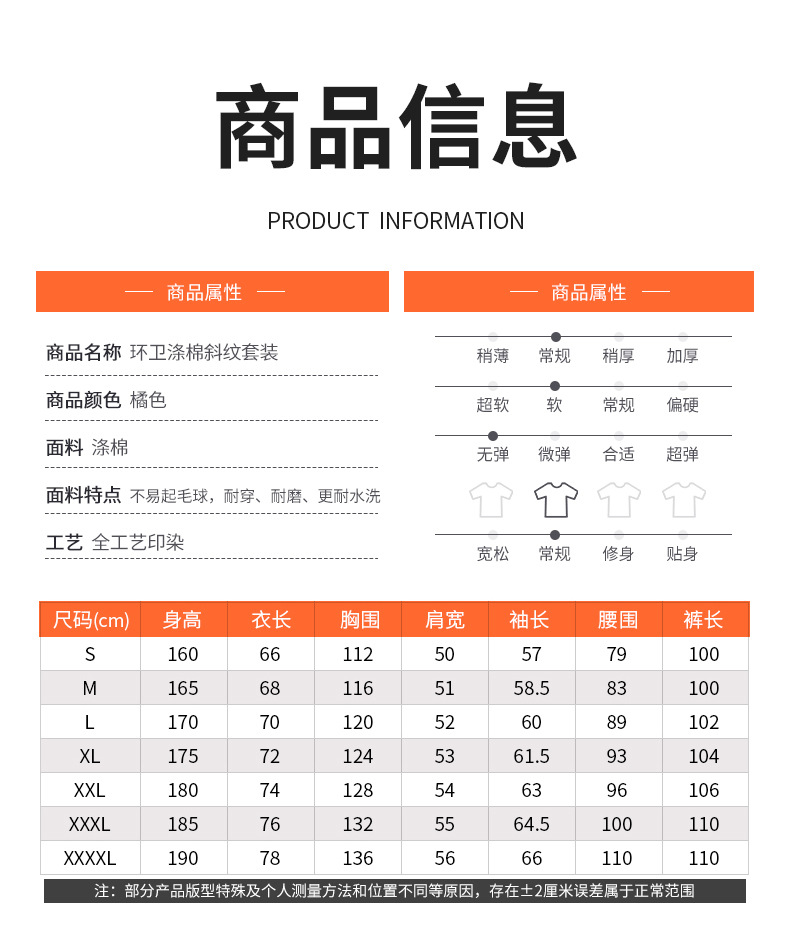 商品信息

PRODUCT INFORMATION

— 商品属性 —

商品名称 环卫涤棉斜纹套装

商品颜色 橘色

面料 涤棉

面料特点 不易起毛球，耐穿、耐磨、更耐水洗

工艺 全工艺印染

— 商品属性 —

稍薄 常规 稍厚 加厚

超软 软 常规 偏硬

无弹 微弹 合适 超弹

宽松 常规 修身 贴身

| 尺码(cm) | 身高 | 衣长 | 胸围 | 肩宽 | 袖长 | 腰围 | 裤长 |
|---|---|---|---|---|---|---|---|
| S | 160 | 66 | 112 | 50 | 57 | 79 | 100 |
| M | 165 | 68 | 116 | 51 | 58.5 | 83 | 100 |
| L | 170 | 70 | 120 | 52 | 60 | 89 | 102 |
| XL | 175 | 72 | 124 | 53 | 61.5 | 93 | 104 |
| XXL | 180 | 74 | 128 | 54 | 63 | 96 | 106 |
| XXXL | 185 | 76 | 132 | 55 | 64.5 | 100 | 110 |
| XXXXL | 190 | 78 | 136 | 56 | 66 | 110 | 110 |

注：部分产品版型特殊及个人测量方法和位置不同等原因，存在±2厘米误差属于正常范围